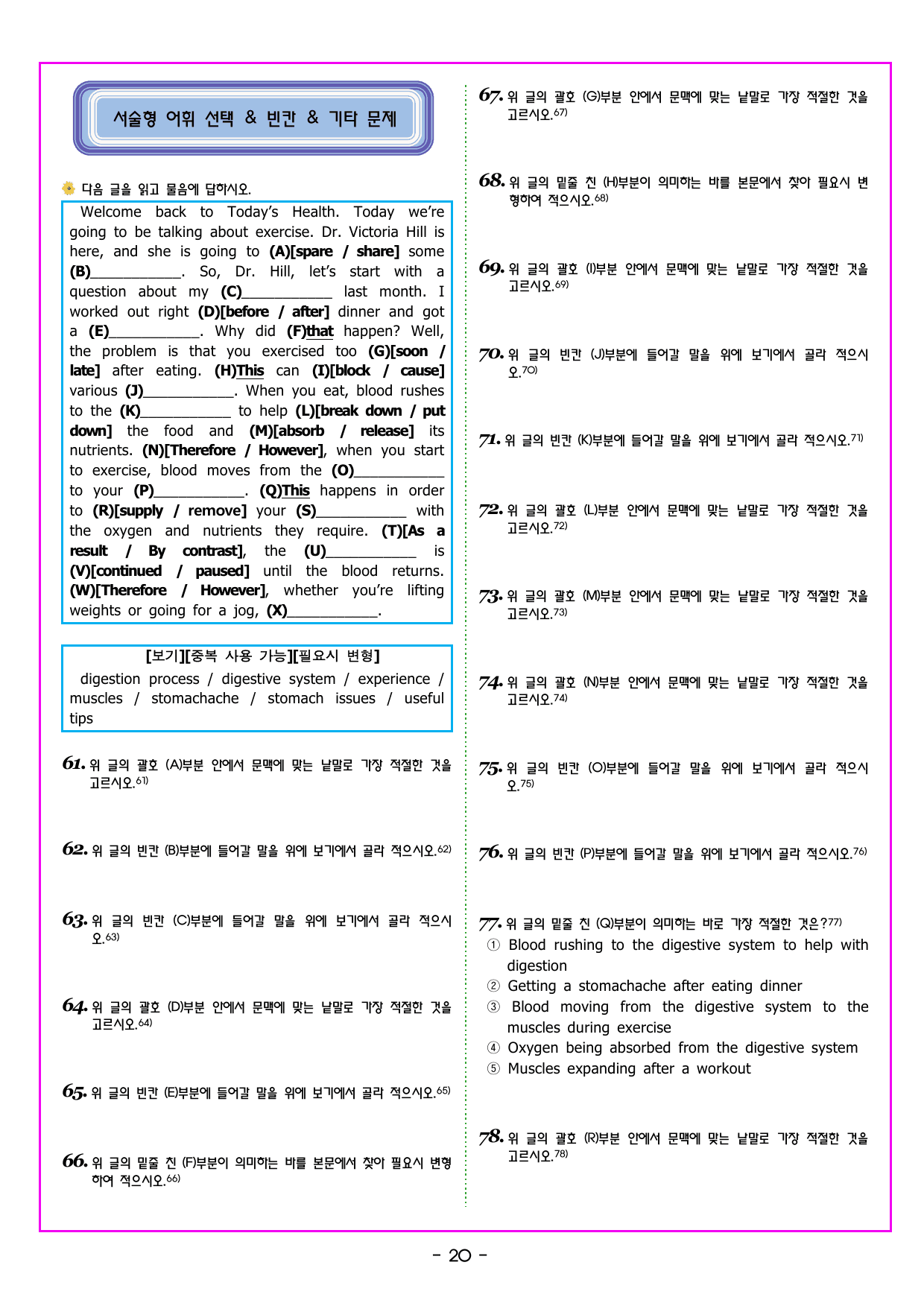 서술형 어휘 선택 & 빈칸 & 기타 문제

다음 글을 읽고 물음에 답하시오.

Welcome back to Today's Health. Today we're going to be talking about exercise. Dr. Victoria Hill is here, and she is going to (A)[spare / share] some (B)____. So, Dr. Hill, let's start with a question about my (C)____ last month. I worked out right (D)[before / after] dinner and got a (E)____. Why did (F)that happen? Well, the problem is that you exercised too (G)[soon / late] after eating. (H)This can (I)[block / cause] various (J)____. When you eat, blood rushes to the (K)____ to help (L)[break down / put down] the food and (M)[absorb / release] its nutrients. (N)[Therefore / However], when you start to exercise, blood moves from the (O)____ to your (P)____. (Q)This happens in order to (R)[supply / remove] your (S)____ with the oxygen and nutrients they require. (T)[As a result / By contrast], the (U)____ is (V)[continued / paused] until the blood returns. (W)[Therefore / However], whether you're lifting weights or going for a jog, (X)____.

[보기][중복 사용 가능][필요시 변형]
digestion process / digestive system / experience / muscles / stomachache / stomach issues / useful tips

61. 위 글의 괄호 (A)부분 안에서 문맥에 맞는 낱말로 가장 적절한 것을 고르시오.$^{61)}$

62. 위 글의 빈칸 (B)부분에 들어갈 말을 위에 보기에서 골라 적으시오.$^{62)}$

63. 위 글의 빈칸 (C)부분에 들어갈 말을 위에 보기에서 골라 적으시오.$^{63)}$

64. 위 글의 괄호 (D)부분 안에서 문맥에 맞는 낱말로 가장 적절한 것을 고르시오.$^{64)}$

65. 위 글의 빈칸 (E)부분에 들어갈 말을 위에 보기에서 골라 적으시오.$^{65)}$

66. 위 글의 밑줄 친 (F)부분이 의미하는 바를 본문에서 찾아 필요시 변형하여 적으시오.$^{66)}$

67. 위 글의 괄호 (G)부분 안에서 문맥에 맞는 낱말로 가장 적절한 것을 고르시오.$^{67)}$

68. 위 글의 밑줄 친 (H)부분이 의미하는 바를 본문에서 찾아 필요시 변형하여 적으시오.$^{68)}$

69. 위 글의 괄호 (I)부분 안에서 문맥에 맞는 낱말로 가장 적절한 것을 고르시오.$^{69)}$

70. 위 글의 빈칸 (J)부분에 들어갈 말을 위에 보기에서 골라 적으시오.$^{70)}$

71. 위 글의 빈칸 (K)부분에 들어갈 말을 위에 보기에서 골라 적으시오.$^{71)}$

72. 위 글의 괄호 (L)부분 안에서 문맥에 맞는 낱말로 가장 적절한 것을 고르시오.$^{72)}$

73. 위 글의 괄호 (M)부분 안에서 문맥에 맞는 낱말로 가장 적절한 것을 고르시오.$^{73)}$

74. 위 글의 괄호 (N)부분 안에서 문맥에 맞는 낱말로 가장 적절한 것을 고르시오.$^{74)}$

75. 위 글의 빈칸 (O)부분에 들어갈 말을 위에 보기에서 골라 적으시오.$^{75)}$

76. 위 글의 빈칸 (P)부분에 들어갈 말을 위에 보기에서 골라 적으시오.$^{76)}$

77. 위 글의 밑줄 친 (Q)부분이 의미하는 바로 가장 적절한 것은?$^{77)}$
① Blood rushing to the digestive system to help with digestion
② Getting a stomachache after eating dinner
③ Blood moving from the digestive system to the muscles during exercise
④ Oxygen being absorbed from the digestive system
⑤ Muscles expanding after a workout

78. 위 글의 괄호 (R)부분 안에서 문맥에 맞는 낱말로 가장 적절한 것을 고르시오.$^{78)}$

- 20 -